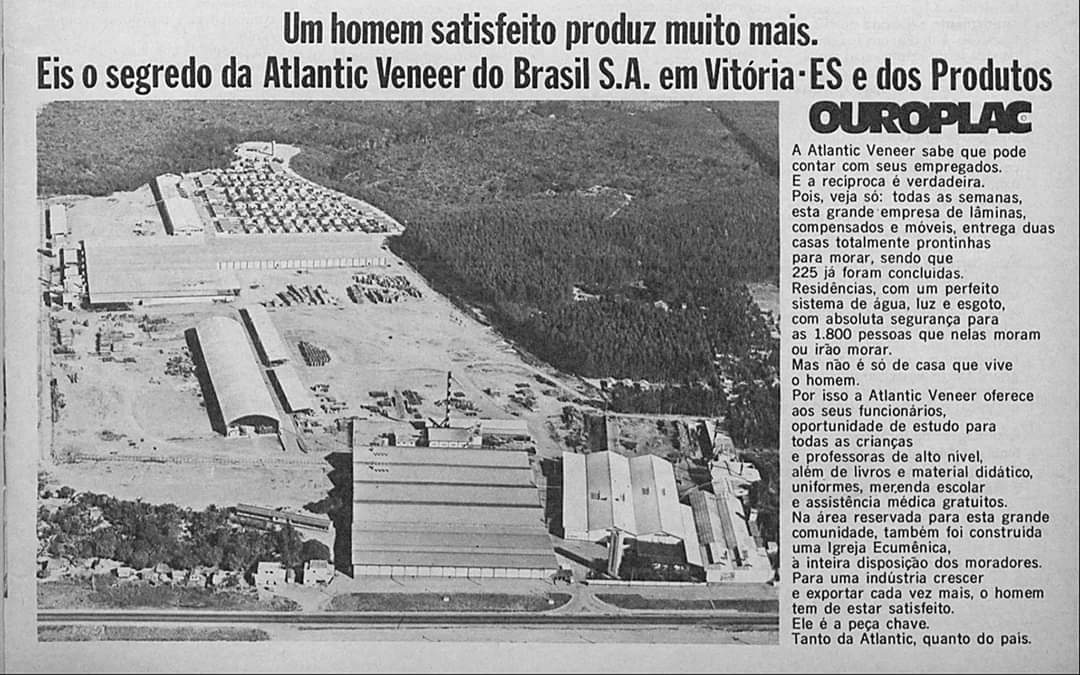 Um homem satisfeito produz muito mais.
Eis o segredo da Atlantic Veneer do Brasil S.A. em Vitória-ES e dos Produtos

OUROPLAC

A Atlantic Veneer sabe que pode contar com seus empregados.
E a recíproca é verdadeira.
Pois, veja só: todas as semanas, esta grande empresa de lâminas, compensados e móveis, entrega duas casas totalmente prontinhas para morar, sendo que 225 já foram concluídas.
Residências, com um perfeito sistema de água, luz e esgoto, com absoluta segurança para as 1.800 pessoas que nelas moram ou irão morar.
Mas não é só de casa que vive o homem.
Por isso a Atlantic Veneer oferece aos seus funcionários, oportunidade de estudo para todas as crianças e professoras de alto nível, além de livros e material didático, uniformes, merenda escolar e assistência médica gratuitos.
Na área reservada para esta grande comunidade, também foi construída uma Igreja Ecumênica, à inteira disposição dos moradores.
Para uma indústria crescer e exportar cada vez mais, o homem tem de estar satisfeito.
Ele é a peça chave.
Tanto da Atlantic, quanto do país.